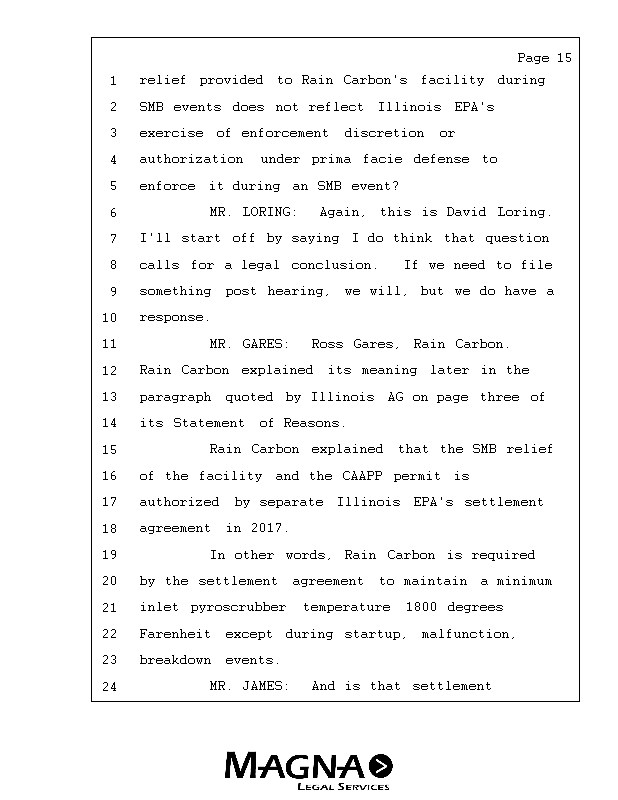 Page 15

1 relief provided to Rain Carbon's facility during
2 SMB events does not reflect Illinois EPA's
3 exercise of enforcement discretion or
4 authorization under prima facie defense to
5 enforce it during an SMB event?
6 MR. LORING: Again, this is David Loring.
7 I'll start off by saying I do think that question
8 calls for a legal conclusion. If we need to file
9 something post hearing, we will, but we do have a
10 response.
11 MR. GARES: Ross Gares, Rain Carbon.
12 Rain Carbon explained its meaning later in the
13 paragraph quoted by Illinois AG on page three of
14 its Statement of Reasons.
15 Rain Carbon explained that the SMB relief
16 of the facility and the CAAPP permit is
17 authorized by separate Illinois EPA's settlement
18 agreement in 2017.
19 In other words, Rain Carbon is required
20 by the settlement agreement to maintain a minimum
21 inlet pyroscrubber temperature 1800 degrees
22 Farenheit except during startup, malfunction,
23 breakdown events.
24 MR. JAMES: And is that settlement

MAGNA
LEGAL SERVICES